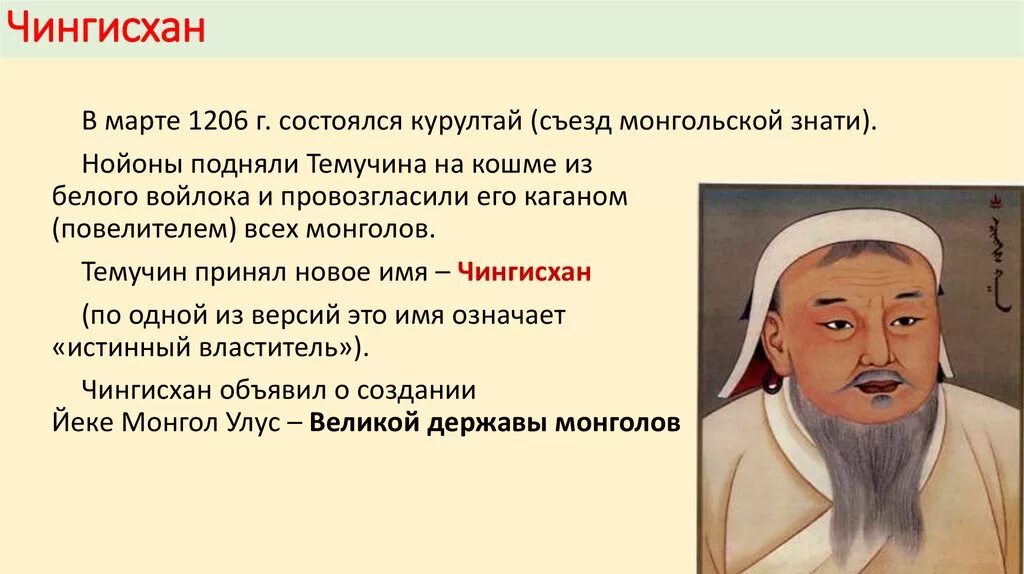 Чингисхан

В марте 1206 г. состоялся курултай (съезд монгольской знати).

Нойоны подняли Темучина на кошме из белого войлока и провозгласили его каганом (повелителем) всех монголов.

Темучин принял новое имя – Чингисхан

(по одной из версий это имя означает «истинный властитель»).

Чингисхан объявил о создании Йеке Монгол Улус – Великой державы монголов